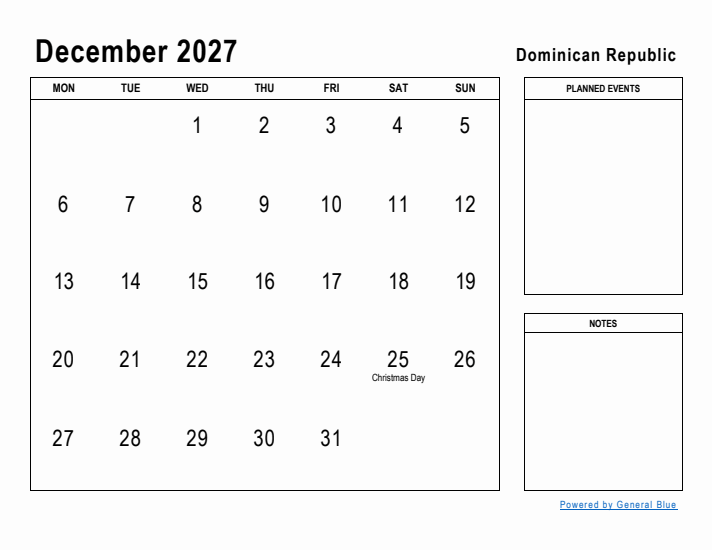 December 2027

Dominican Republic

| MON | TUE | WED | THU | FRI | SAT | SUN |
|---|---|---|---|---|---|---|
| | | 1 | 2 | 3 | 4 | 5 |
| 6 | 7 | 8 | 9 | 10 | 11 | 12 |
| 13 | 14 | 15 | 16 | 17 | 18 | 19 |
| 20 | 21 | 22 | 23 | 24 | 25 Christmas Day | 26 |
| 27 | 28 | 29 | 30 | 31 | | |

PLANNED EVENTS

NOTES

Powered by General Blue